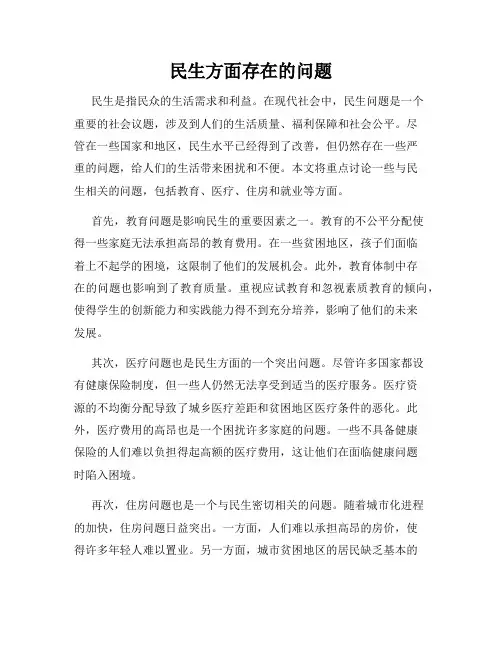 民生方面存在的问题

民生是指民众的生活需求和利益。在现代社会中，民生问题是一个重要的社会议题，涉及到人们的生活质量、福利保障和社会公平。尽管在一些国家和地区，民生水平已经得到了改善，但仍然存在一些严重的问题，给人们的生活带来困扰和不便。本文将重点讨论一些与民生相关的问题，包括教育、医疗、住房和就业等方面。

首先，教育问题是影响民生的重要因素之一。教育的不公平分配使得一些家庭无法承担高昂的教育费用。在一些贫困地区，孩子们面临着上不起学的困境，这限制了他们的发展机会。此外，教育体制中存在的问题也影响到了教育质量。重视应试教育和忽视素质教育的倾向，使得学生的创新能力和实践能力得不到充分培养，影响了他们的未来发展。

其次，医疗问题也是民生方面的一个突出问题。尽管许多国家都设有健康保险制度，但一些人仍然无法享受到适当的医疗服务。医疗资源的不均衡分配导致了城乡医疗差距和贫困地区医疗条件的恶化。此外，医疗费用的高昂也是一个困扰许多家庭的问题。一些不具备健康保险的人们难以负担得起高额的医疗费用，这让他们在面临健康问题时陷入困境。

再次，住房问题也是一个与民生密切相关的问题。随着城市化进程的加快，住房问题日益突出。一方面，人们难以承担高昂的房价，使得许多年轻人难以置业。另一方面，城市贫困地区的居民缺乏基本的